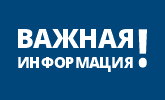 ВАЖНАЯ ИНФОРМАЦИЯ!